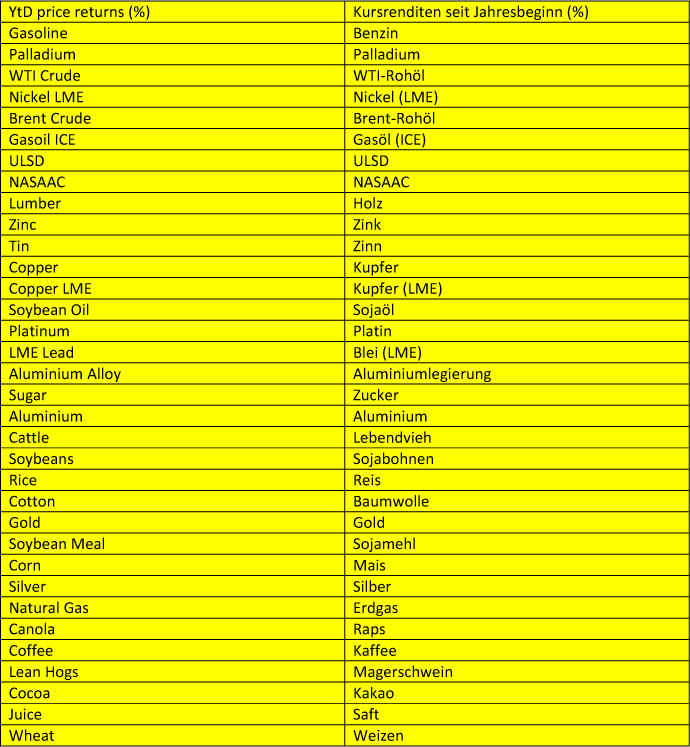 | YtD price returns (%) | Kursrenditen seit Jahresbeginn (%) |
|---|---|
| Gasoline | Benzin |
| Palladium | Palladium |
| WTI Crude | WTI-Rohöl |
| Nickel LME | Nickel (LME) |
| Brent Crude | Brent-Rohöl |
| Gasoil ICE | Gasöl (ICE) |
| ULSD | ULSD |
| NASAAC | NASAAC |
| Lumber | Holz |
| Zinc | Zink |
| Tin | Zinn |
| Copper | Kupfer |
| Copper LME | Kupfer (LME) |
| Soybean Oil | Sojaöl |
| Platinum | Platin |
| LME Lead | Blei (LME) |
| Aluminium Alloy | Aluminiumlegierung |
| Sugar | Zucker |
| Aluminium | Aluminium |
| Cattle | Lebendvieh |
| Soybeans | Sojabohnen |
| Rice | Reis |
| Cotton | Baumwolle |
| Gold | Gold |
| Soybean Meal | Sojamehl |
| Corn | Mais |
| Silver | Silber |
| Natural Gas | Erdgas |
| Canola | Raps |
| Coffee | Kaffee |
| Lean Hogs | Magerschwein |
| Cocoa | Kakao |
| Juice | Saft |
| Wheat | Weizen |